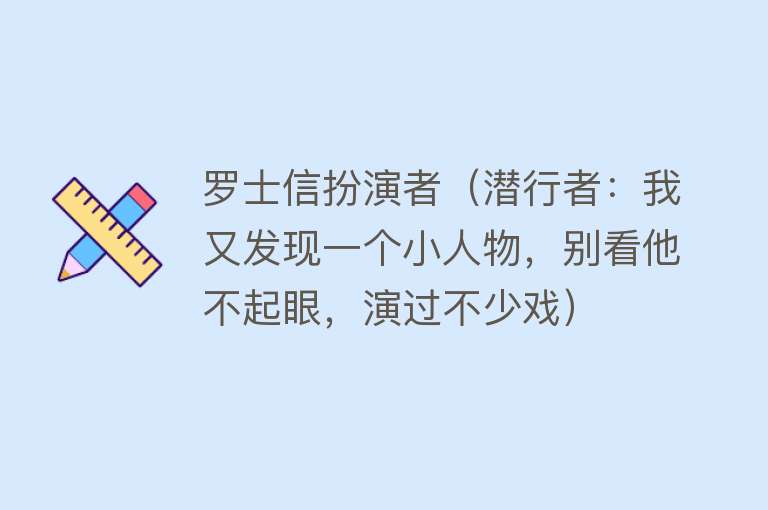 罗士信扮演者（潜行者：我又发现一个小人物，别看他不起眼，演过不少戏）